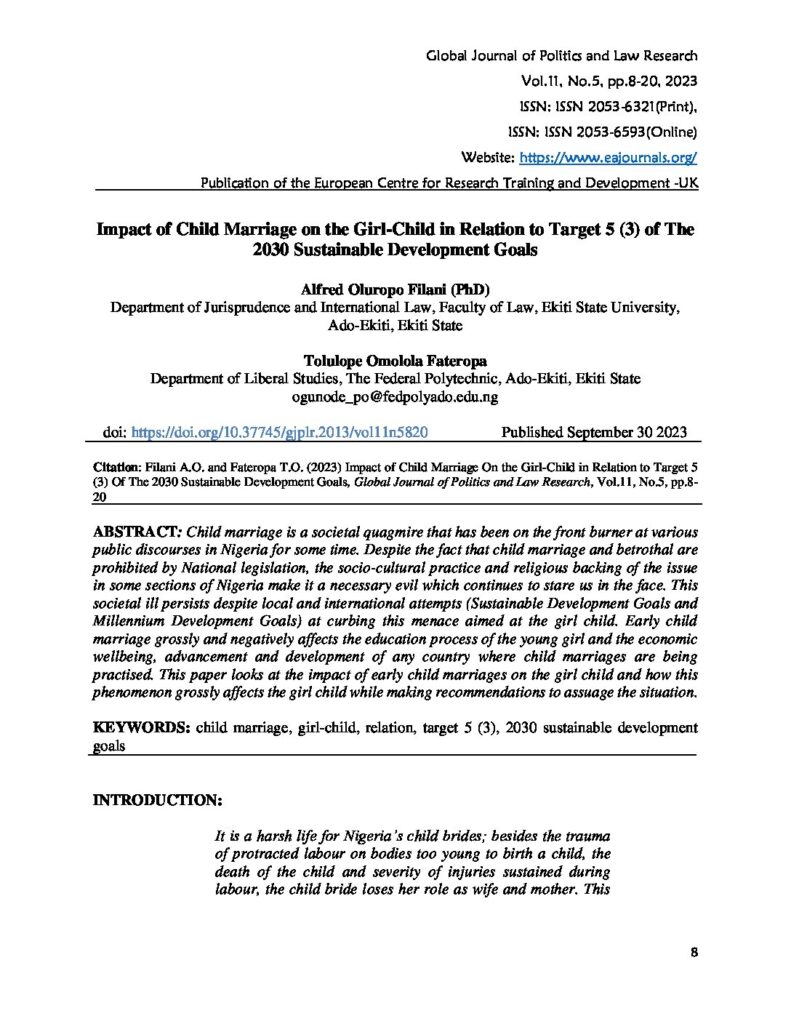 Global Journal of Politics and Law Research
Vol.11, No.5, pp.8-20, 2023
ISSN: ISSN 2053-6321(Print),
ISSN: ISSN 2053-6593(Online)
Website: https://www.eajournals.org/
Publication of the European Centre for Research Training and Development -UK

Impact of Child Marriage on the Girl-Child in Relation to Target 5 (3) of The 2030 Sustainable Development Goals

Alfred Oluropo Filani (PhD)
Department of Jurisprudence and International Law, Faculty of Law, Ekiti State University, Ado-Ekiti, Ekiti State

Tolulope Omolola Fateropa
Department of Liberal Studies, The Federal Polytechnic, Ado-Ekiti, Ekiti State
ogunode_po@fedpolyado.edu.ng

doi: https://doi.org/10.37745/gjplr.2013/vol11n5820 Published September 30 2023

Citation: Filani A.O. and Fateropa T.O. (2023) Impact of Child Marriage On the Girl-Child in Relation to Target 5 (3) Of The 2030 Sustainable Development Goals, Global Journal of Politics and Law Research, Vol.11, No.5, pp.8-20

ABSTRACT: Child marriage is a societal quagmire that has been on the front burner at various public discourses in Nigeria for some time. Despite the fact that child marriage and betrothal are prohibited by National legislation, the socio-cultural practice and religious backing of the issue in some sections of Nigeria make it a necessary evil which continues to stare us in the face. This societal ill persists despite local and international attempts (Sustainable Development Goals and Millennium Development Goals) at curbing this menace aimed at the girl child. Early child marriage grossly and negatively affects the education process of the young girl and the economic wellbeing, advancement and development of any country where child marriages are being practised. This paper looks at the impact of early child marriages on the girl child and how this phenomenon grossly affects the girl child while making recommendations to assuage the situation.

KEYWORDS: child marriage, girl-child, relation, target 5 (3), 2030 sustainable development goals

INTRODUCTION:

It is a harsh life for Nigeria's child brides; besides the trauma of protracted labour on bodies too young to birth a child, the death of the child and severity of injuries sustained during labour, the child bride loses her role as wife and mother. This

8